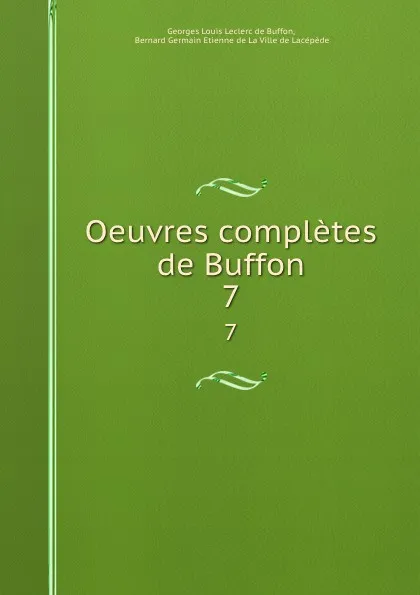 Georges Louis Leclerc de Buffon,
Bernard Germain Etienne de La Ville de Lacépède

Oeuvres complètes de Buffon
7

7